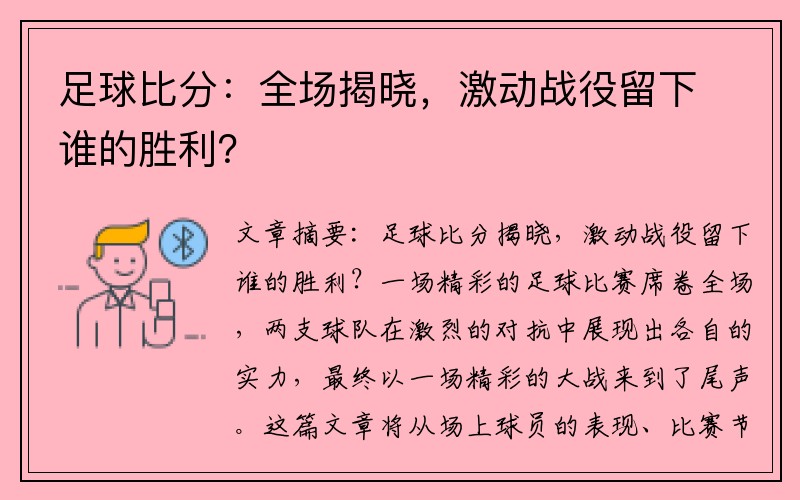 足球比分：全场揭晓，激动战役留下谁的胜利？

文章摘要：足球比分揭晓，激动战役留下谁的胜利？一场精彩的足球比赛席卷全场，两支球队在激烈的对抗中展现出各自的实力，最终以一场精彩的大战来到了尾声。这篇文章将从场上球员的表现、比赛节